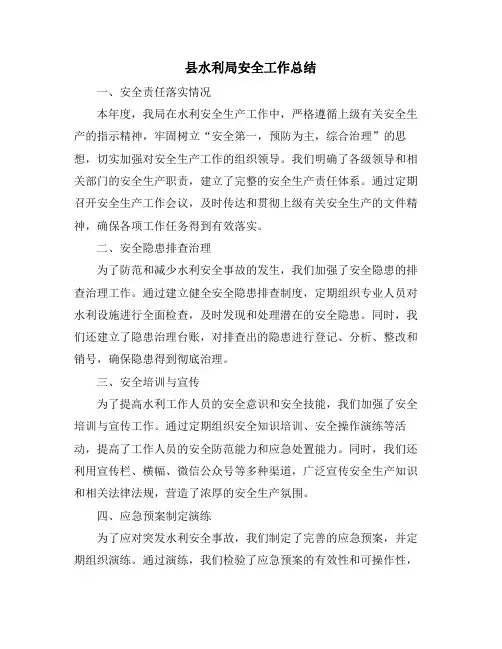 县水利局安全工作总结

一、安全责任落实情况

本年度，我局在水利安全生产工作中，严格遵循上级有关安全生产的指示精神，牢固树立“安全第一，预防为主，综合治理”的思想，切实加强对安全生产工作的组织领导。我们明确了各级领导和相关部门的安全生产职责，建立了完整的安全生产责任体系。通过定期召开安全生产工作会议，及时传达和贯彻上级有关安全生产的文件精神，确保各项工作任务得到有效落实。

二、安全隐患排查治理

为了防范和减少水利安全事故的发生，我们加强了安全隐患的排查治理工作。通过建立健全安全隐患排查制度，定期组织专业人员对水利设施进行全面检查，及时发现和处理潜在的安全隐患。同时，我们还建立了隐患治理台账，对排查出的隐患进行登记、分析、整改和销号，确保隐患得到彻底治理。

三、安全培训与宣传

为了提高水利工作人员的安全意识和安全技能，我们加强了安全培训与宣传工作。通过定期组织安全知识培训、安全操作演练等活动，提高了工作人员的安全防范能力和应急处置能力。同时，我们还利用宣传栏、横幅、微信公众号等多种渠道，广泛宣传安全生产知识和相关法律法规，营造了浓厚的安全生产氛围。

四、应急预案制定演练

为了应对突发水利安全事故，我们制定了完善的应急预案，并定期组织演练。通过演练，我们检验了应急预案的有效性和可操作性，